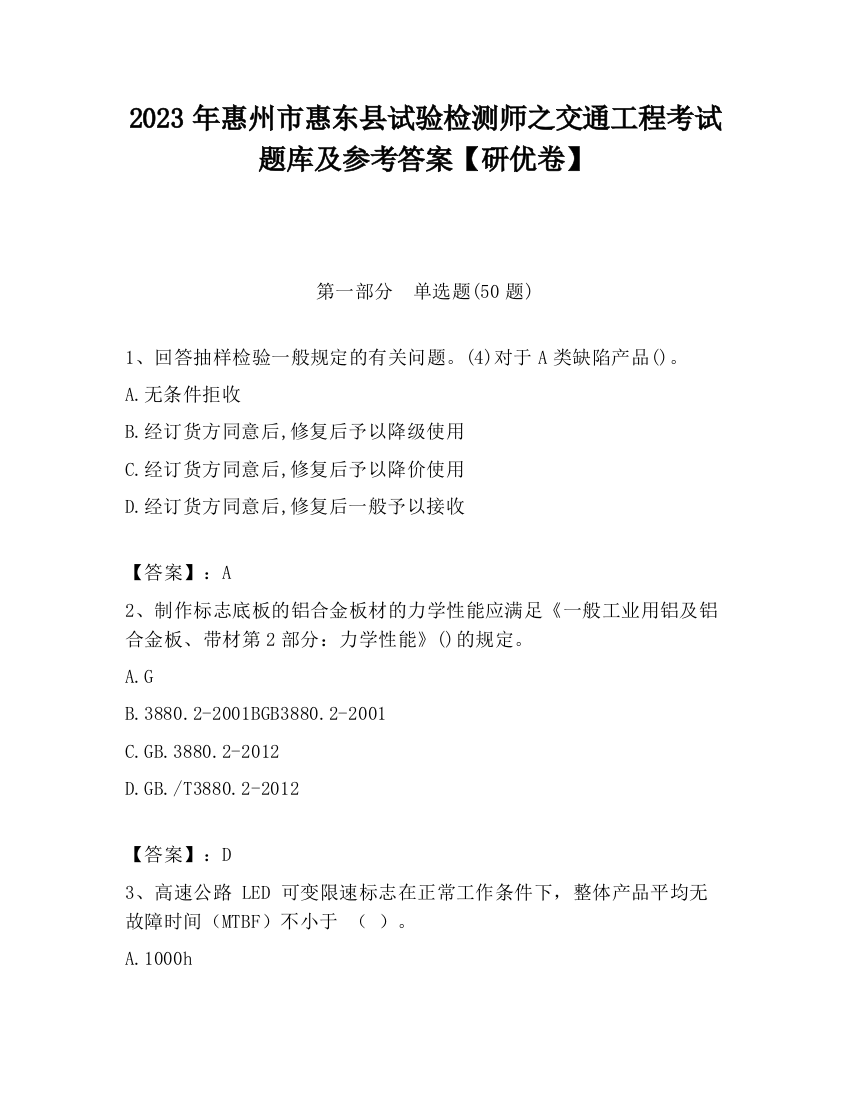 2023 年惠州市惠东县试验检测师之交通工程考试题库及参考答案【研优卷】

第一部分　单选题(50 题)

1、回答抽样检验一般规定的有关问题。(4)对于 A 类缺陷产品()。

A.无条件拒收

B.经订货方同意后,修复后予以降级使用

C.经订货方同意后,修复后予以降价使用

D.经订货方同意后,修复后一般予以接收

【答案】：A

2、制作标志底板的铝合金板材的力学性能应满足《一般工业用铝及铝合金板、带材第 2 部分：力学性能》()的规定。

A.G

B.3880.2-2001BGB3880.2-2001

C.GB.3880.2-2012

D.GB./T3880.2-2012

【答案】：D

3、高速公路 LED 可变限速标志在正常工作条件下，整体产品平均无故障时间（MTBF）不小于 （ ）。

A.1000h